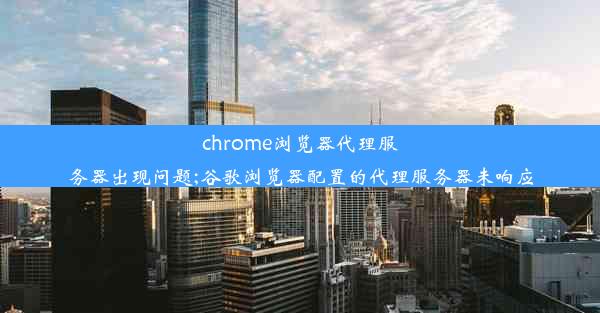 chrome浏览器代理服务器出现问题;谷歌浏览器配置的代理服务器未响应